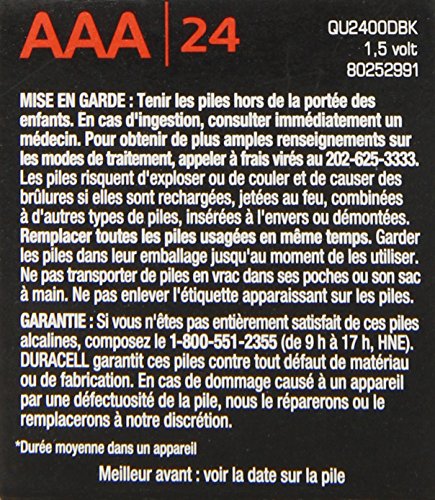 AAA | 24

QU2400DBK
1,5 volt
80252991

MISE EN GARDE : Tenir les piles hors de la portée des enfants. En cas d'ingestion, consulter immédiatement un médecin. Pour obtenir de plus amples renseignements sur les modes de traitement, appeler à frais virés au 202-625-3333. Les piles risquent d'exploser ou de couler et de causer des brûlures si elles sont rechargées, jetées au feu, combinées à d'autres types de piles, insérées à l'envers ou démontées. Remplacer toutes les piles usagées en même temps. Garder les piles dans leur emballage jusqu'au moment de les utiliser. Ne pas transporter de piles en vrac dans ses poches ou son sac à main. Ne pas enlever l'étiquette apparaissant sur les piles.

GARANTIE : Si vous n'êtes pas entièrement satisfait de ces piles alcalines, composez le 1-800-551-2355 (de 9 h à 17 h, HNE). DURACELL garantit ces piles contre tout défaut de matériau ou de fabrication. En cas de dommage causé à un appareil par une défectuosité de la pile, nous le réparerons ou le remplacerons à notre discrétion.

*Durée moyenne dans un appareil

Meilleur avant : voir la date sur la pile